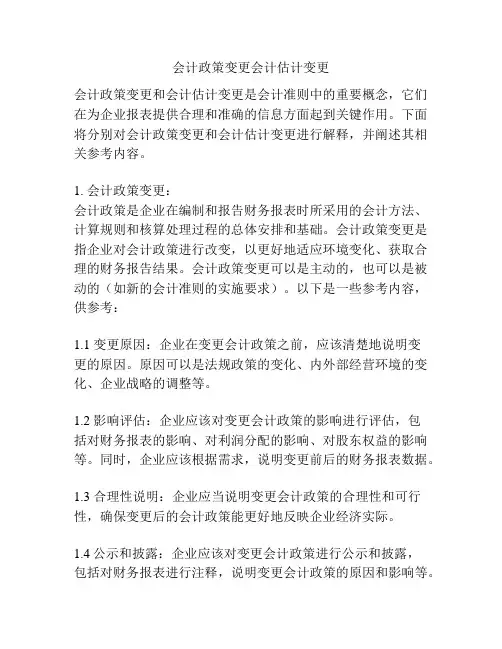 会计政策变更会计估计变更

会计政策变更和会计估计变更是会计准则中的重要概念，它们在为企业报表提供合理和准确的信息方面起到关键作用。下面将分别对会计政策变更和会计估计变更进行解释，并阐述其相关参考内容。

1. 会计政策变更：
会计政策是企业在编制和报告财务报表时所采用的会计方法、计算规则和核算处理过程的总体安排和基础。会计政策变更是指企业对会计政策进行改变，以更好地适应环境变化、获取合理的财务报告结果。会计政策变更可以是主动的，也可以是被动的（如新的会计准则的实施要求）。以下是一些参考内容，供参考：

1.1 变更原因：企业在变更会计政策之前，应该清楚地说明变更的原因。原因可以是法规政策的变化、内外部经营环境的变化、企业战略的调整等。

1.2 影响评估：企业应该对变更会计政策的影响进行评估，包括对财务报表的影响、对利润分配的影响、对股东权益的影响等。同时，企业应该根据需求，说明变更前后的财务报表数据。

1.3 合理性说明：企业应当说明变更会计政策的合理性和可行性，确保变更后的会计政策能更好地反映企业经济实际。

1.4 公示和披露：企业应该对变更会计政策进行公示和披露，包括对财务报表进行注释，说明变更会计政策的原因和影响等。